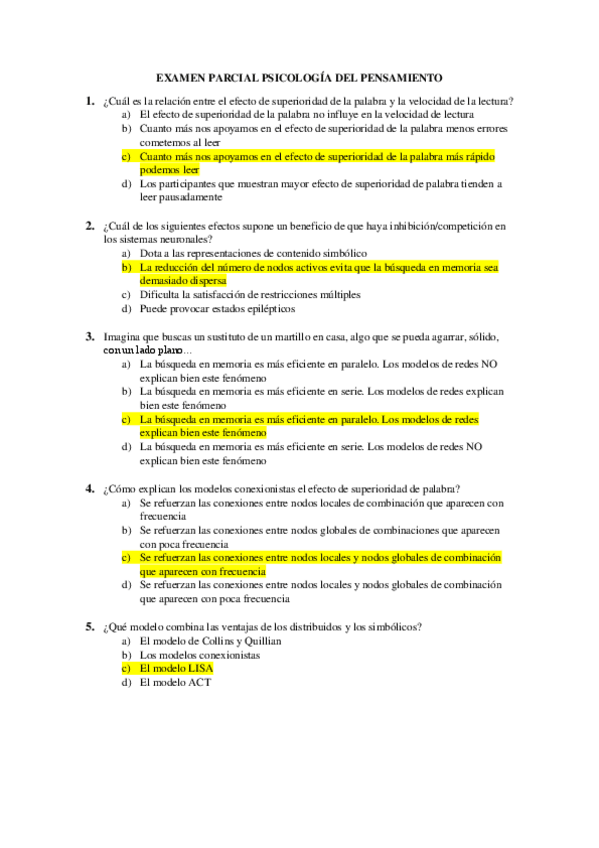 EXAMEN PARCIAL PSICOLOGÍA DEL PENSAMIENTO

1. ¿Cuál es la relación entre el efecto de superioridad de la palabra y la velocidad de la lectura?
a) El efecto de superioridad de la palabra no influye en la velocidad de lectura
b) Cuanto más nos apoyamos en el efecto de superioridad de la palabra menos errores cometemos al leer
c) Cuanto más nos apoyamos en el efecto de superioridad de la palabra más rápido podemos leer
d) Los participantes que muestran mayor efecto de superioridad de palabra tienden a leer pausadamente

2. ¿Cuál de los siguientes efectos supone un beneficio de que haya inhibición/competición en los sistemas neuronales?
a) Dota a las representaciones de contenido simbólico
b) La reducción del número de nodos activos evita que la búsqueda en memoria sea demasiado dispersa
c) Dificulta la satisfacción de restricciones múltiples
d) Puede provocar estados epilépticos

3. Imagina que buscas un sustituto de un martillo en casa, algo que se pueda agarrar, sólido, con un lado plano…
a) La búsqueda en memoria es más eficiente en paralelo. Los modelos de redes NO explican bien este fenómeno
b) La búsqueda en memoria es más eficiente en serie. Los modelos de redes explican bien este fenómeno
c) La búsqueda en memoria es más eficiente en paralelo. Los modelos de redes explican bien este fenómeno
d) La búsqueda en memoria es más eficiente en serie. Los modelos de redes NO explican bien este fenómeno

4. ¿Cómo explican los modelos conexionistas el efecto de superioridad de palabra?
a) Se refuerzan las conexiones entre nodos locales de combinación que aparecen con frecuencia
b) Se refuerzan las conexiones entre nodos globales de combinaciones que aparecen con poca frecuencia
c) Se refuerzan las conexiones entre nodos locales y nodos globales de combinación que aparecen con frecuencia
d) Se refuerzan las conexiones entre nodos locales y nodos globales de combinación que aparecen con poca frecuencia

5. ¿Qué modelo combina las ventajas de los distribuidos y los simbólicos?
a) El modelo de Collins y Quillian
b) Los modelos conexionistas
c) El modelo LISA
d) El modelo ACT